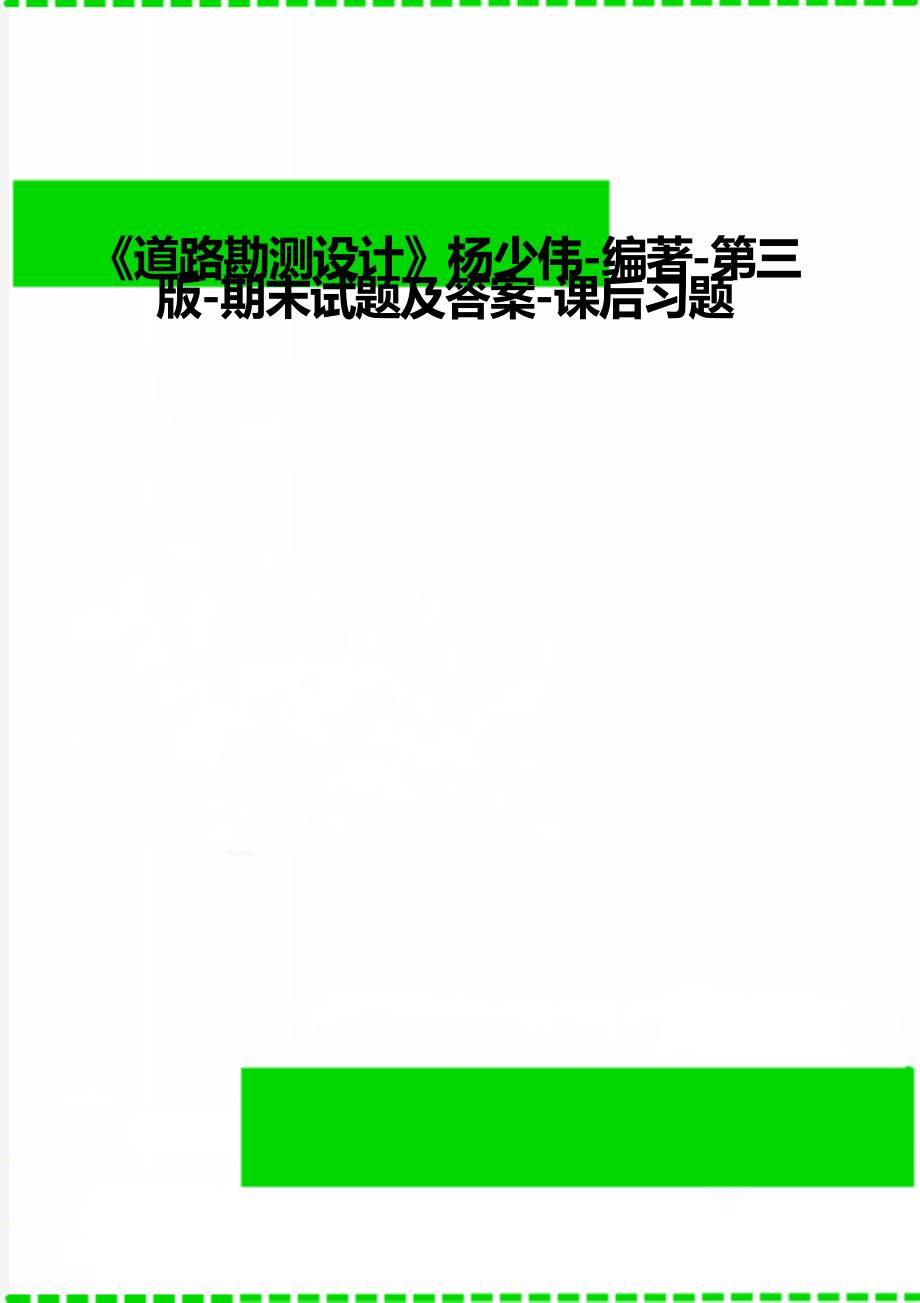 《道路勘测设计》杨少伟-编著-第三版-期末试题及答案-课后习题